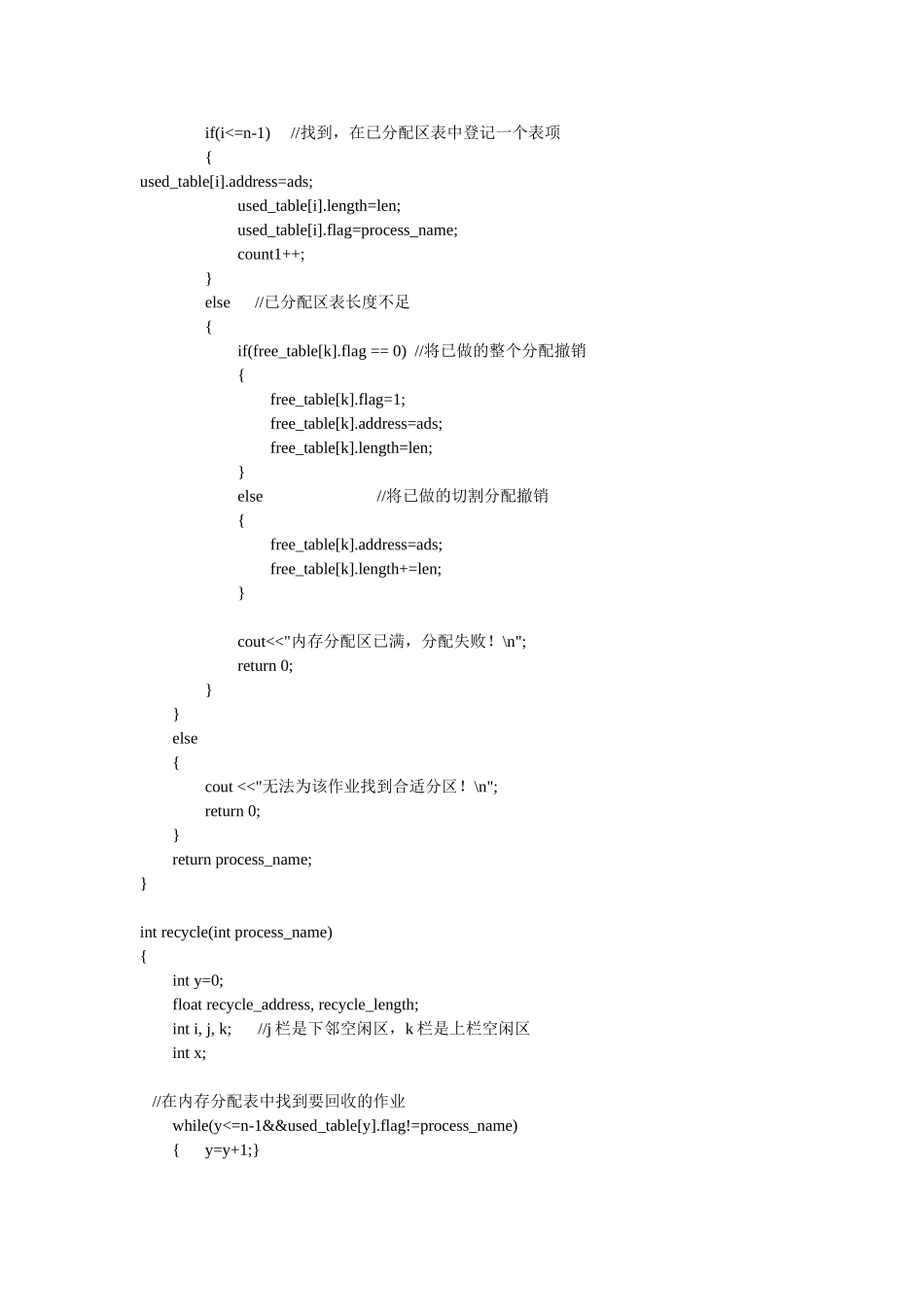 if(i<=n-1)     //找到，在已分配区表中登记一个表项
{
used_table[i].address=ads;
used_table[i].length=len;
used_table[i].flag=process_name;
count1++;
}
else      //已分配区表长度不足
{
if(free_table[k].flag == 0)  //将已做的整个分配撤销
{
free_table[k].flag=1;
free_table[k].address=ads;
free_table[k].length=len;
}
else                          //将已做的切割分配撤销
{
free_table[k].address=ads;
free_table[k].length+=len;
}

cout<<"内存分配区已满，分配失败！\n";
return 0;
}
}
else
{
cout <<"无法为该作业找到合适分区！\n";
return 0;
}
return process_name;
}

int recycle(int process_name)
{
int y=0;
float recycle_address, recycle_length;
int i, j, k;      //j 栏是下邻空闲区，k 栏是上栏空闲区
int x;

//在内存分配表中找到要回收的作业
while(y<=n-1&&used_table[y].flag!=process_name)
{      y=y+1;}